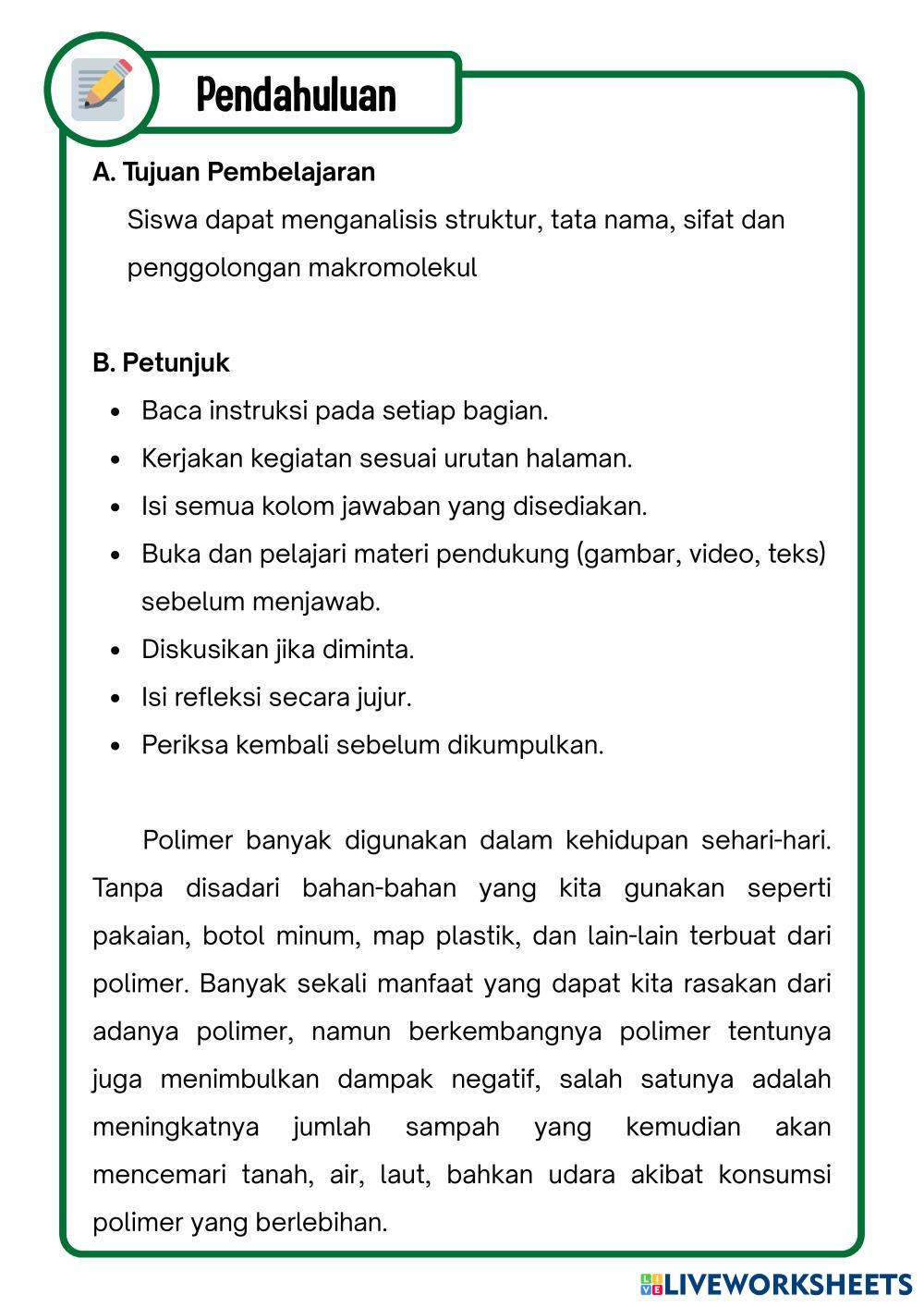 Pendahuluan

A. Tujuan Pembelajaran

Siswa dapat menganalisis struktur, tata nama, sifat dan penggolongan makromolekul

B. Petunjuk

- Baca instruksi pada setiap bagian.
- Kerjakan kegiatan sesuai urutan halaman.
- Isi semua kolom jawaban yang disediakan.
- Buka dan pelajari materi pendukung (gambar, video, teks) sebelum menjawab.
- Diskusikan jika diminta.
- Isi refleksi secara jujur.
- Periksa kembali sebelum dikumpulkan.

Polimer banyak digunakan dalam kehidupan sehari-hari. Tanpa disadari bahan-bahan yang kita gunakan seperti pakaian, botol minum, map plastik, dan lain-lain terbuat dari polimer. Banyak sekali manfaat yang dapat kita rasakan dari adanya polimer, namun berkembangnya polimer tentunya juga menimbulkan dampak negatif, salah satunya adalah meningkatnya jumlah sampah yang kemudian akan mencemari tanah, air, laut, bahkan udara akibat konsumsi polimer yang berlebihan.

LIVEWORKSHEETS